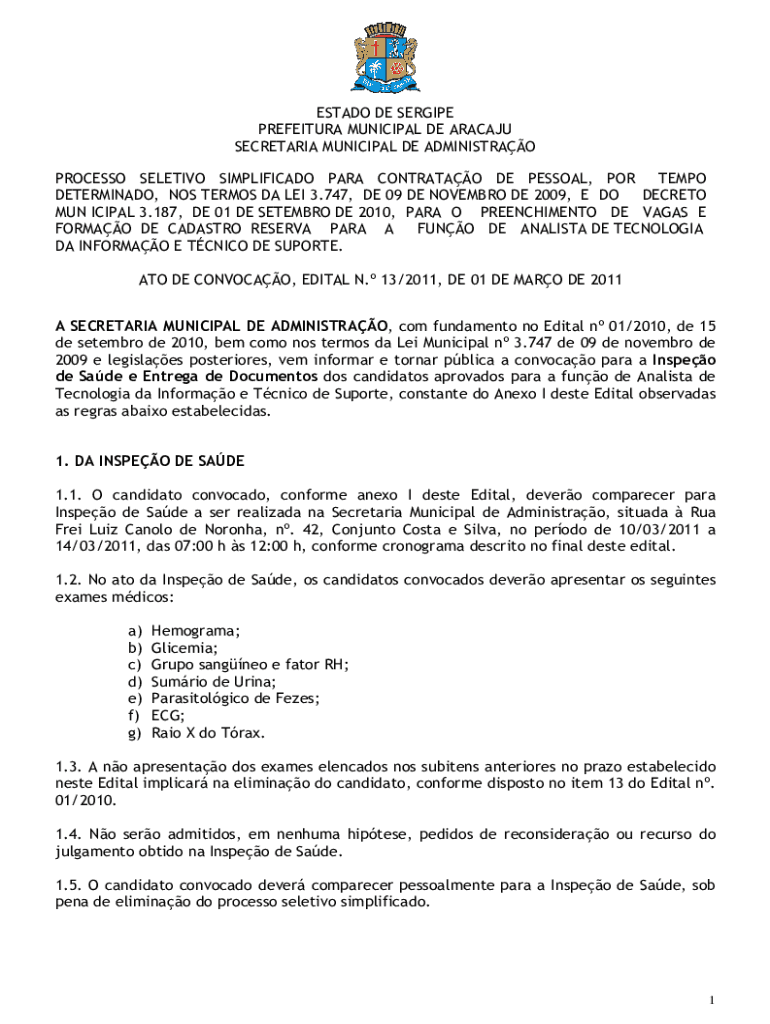 ESTADO DE SERGIPE
PREFEITURA MUNICIPAL DE ARACAJU
SECRETARIA MUNICIPAL DE ADMINISTRAÇÃO

PROCESSO SELETIVO SIMPLIFICADO PARA CONTRATAÇÃO DE PESSOAL, POR TEMPO DETERMINADO, NOS TERMOS DA LEI 3.747, DE 09 DE NOVEMBRO DE 2009, E DO DECRETO MUN ICIPAL 3.187, DE 01 DE SETEMBRO DE 2010, PARA O PREENCHIMENTO DE VAGAS E FORMAÇÃO DE CADASTRO RESERVA PARA A FUNÇÃO DE ANALISTA DE TECNOLOGIA DA INFORMAÇÃO E TÉCNICO DE SUPORTE.

ATO DE CONVOCAÇÃO, EDITAL N.º 13/2011, DE 01 DE MARÇO DE 2011

A SECRETARIA MUNICIPAL DE ADMINISTRAÇÃO, com fundamento no Edital nº 01/2010, de 15 de setembro de 2010, bem como nos termos da Lei Municipal nº 3.747 de 09 de novembro de 2009 e legislações posteriores, vem informar e tornar pública a convocação para a Inspeção de Saúde e Entrega de Documentos dos candidatos aprovados para a função de Analista de Tecnologia da Informação e Técnico de Suporte, constante do Anexo I deste Edital observadas as regras abaixo estabelecidas.

1. DA INSPEÇÃO DE SAÚDE

1.1. O candidato convocado, conforme anexo I deste Edital, deverão comparecer para Inspeção de Saúde a ser realizada na Secretaria Municipal de Administração, situada à Rua Frei Luiz Canolo de Noronha, nº. 42, Conjunto Costa e Silva, no período de 10/03/2011 a 14/03/2011, das 07:00 h às 12:00 h, conforme cronograma descrito no final deste edital.

1.2. No ato da Inspeção de Saúde, os candidatos convocados deverão apresentar os seguintes exames médicos:

a) Hemograma;
b) Glicemia;
c) Grupo sangüíneo e fator RH;
d) Sumário de Urina;
e) Parasitológico de Fezes;
f) ECG;
g) Raio X do Tórax.

1.3. A não apresentação dos exames elencados nos subitens anteriores no prazo estabelecido neste Edital implicará na eliminação do candidato, conforme disposto no item 13 do Edital nº. 01/2010.

1.4. Não serão admitidos, em nenhuma hipótese, pedidos de reconsideração ou recurso do julgamento obtido na Inspeção de Saúde.

1.5. O candidato convocado deverá comparecer pessoalmente para a Inspeção de Saúde, sob pena de eliminação do processo seletivo simplificado.

1